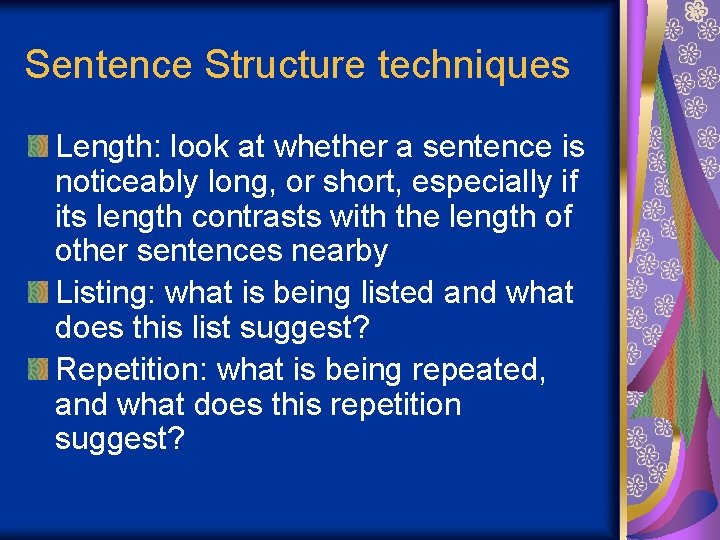 Sentence Structure techniques

Length: look at whether a sentence is noticeably long, or short, especially if its length contrasts with the length of other sentences nearby

Listing: what is being listed and what does this list suggest?

Repetition: what is being repeated, and what does this repetition suggest?